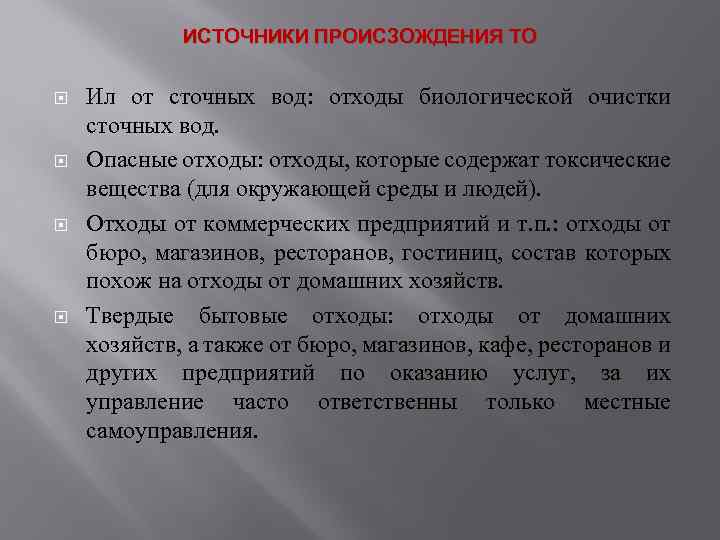 ИСТОЧНИКИ ПРОИСЗОЖДЕНИЯ ТО

Ил от сточных вод: отходы биологической очистки сточных вод.

Опасные отходы: отходы, которые содержат токсические вещества (для окружающей среды и людей).

Отходы от коммерческих предприятий и т.п.: отходы от бюро, магазинов, ресторанов, гостиниц, состав которых похож на отходы от домашних хозяйств.

Твердые бытовые отходы: отходы от домашних хозяйств, а также от бюро, магазинов, кафе, ресторанов и других предприятий по оказанию услуг, за их управление часто ответственны только местные самоуправления.